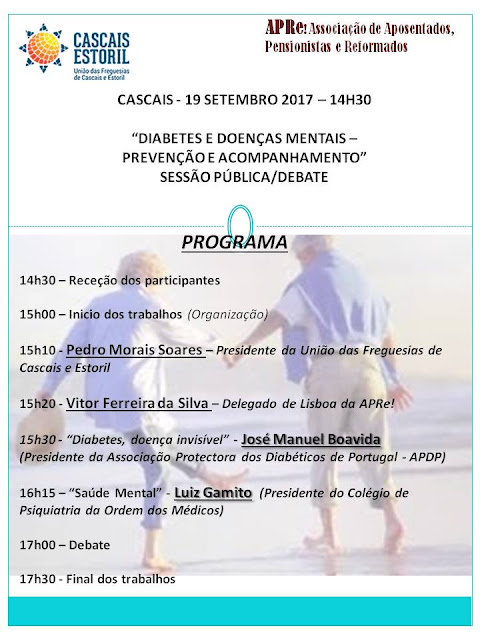 CASCAIS ESTORIL
União das Freguesias de Cascais e Estoril

APRe! Associação de Aposentados, Pensionistas e Reformados

CASCAIS - 19 SETEMBRO 2017 – 14H30

"DIABETES E DOENÇAS MENTAIS – PREVENÇÃO E ACOMPANHAMENTO"
SESSÃO PÚBLICA/DEBATE

PROGRAMA

14h30 – Receção dos participantes

15h00 – Inicio dos trabalhos (Organização)

15h10 - Pedro Morais Soares – Presidente da União das Freguesias de Cascais e Estoril

15h20 - Vitor Ferreira da Silva – Delegado de Lisboa da APRe!

15h30 - "Diabetes, doença invisível" - José Manuel Boavida (Presidente da Associação Protectora dos Diabéticos de Portugal - APDP)

16h15 – "Saúde Mental" - Luiz Gamito (Presidente do Colégio de Psiquiatria da Ordem dos Médicos)

17h00 – Debate

17h30 - Final dos trabalhos